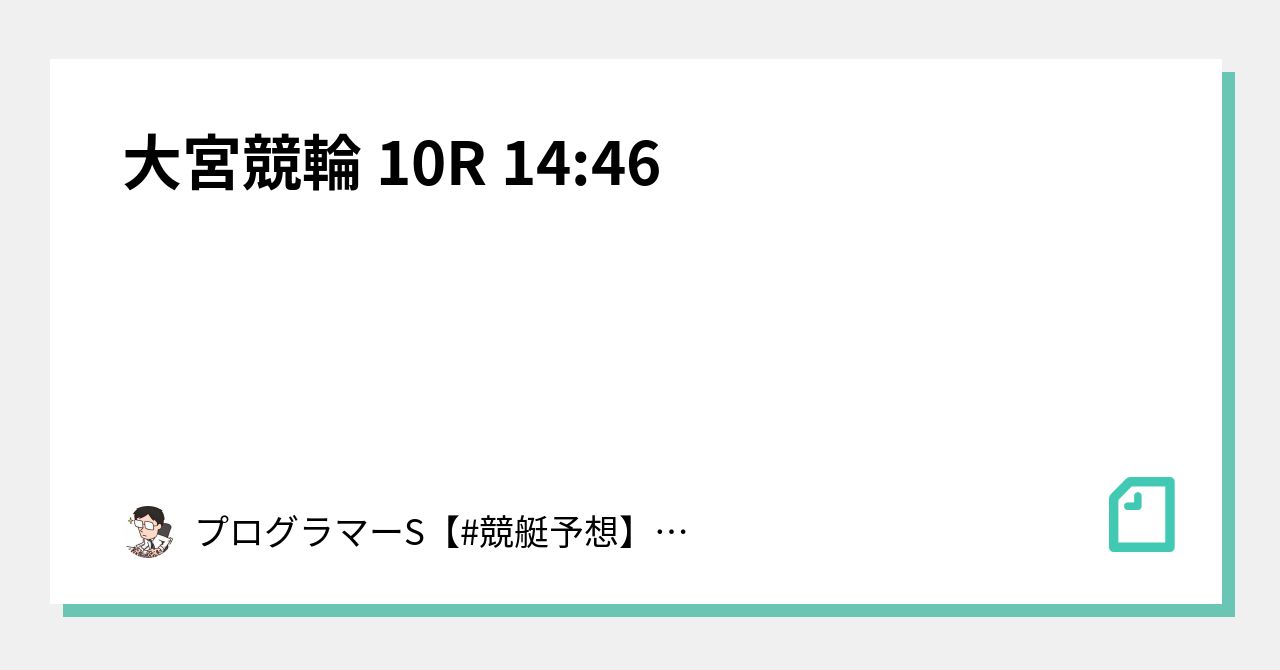 大宮競輪 10R 14:46

プログラマーS【#競艇予想】…